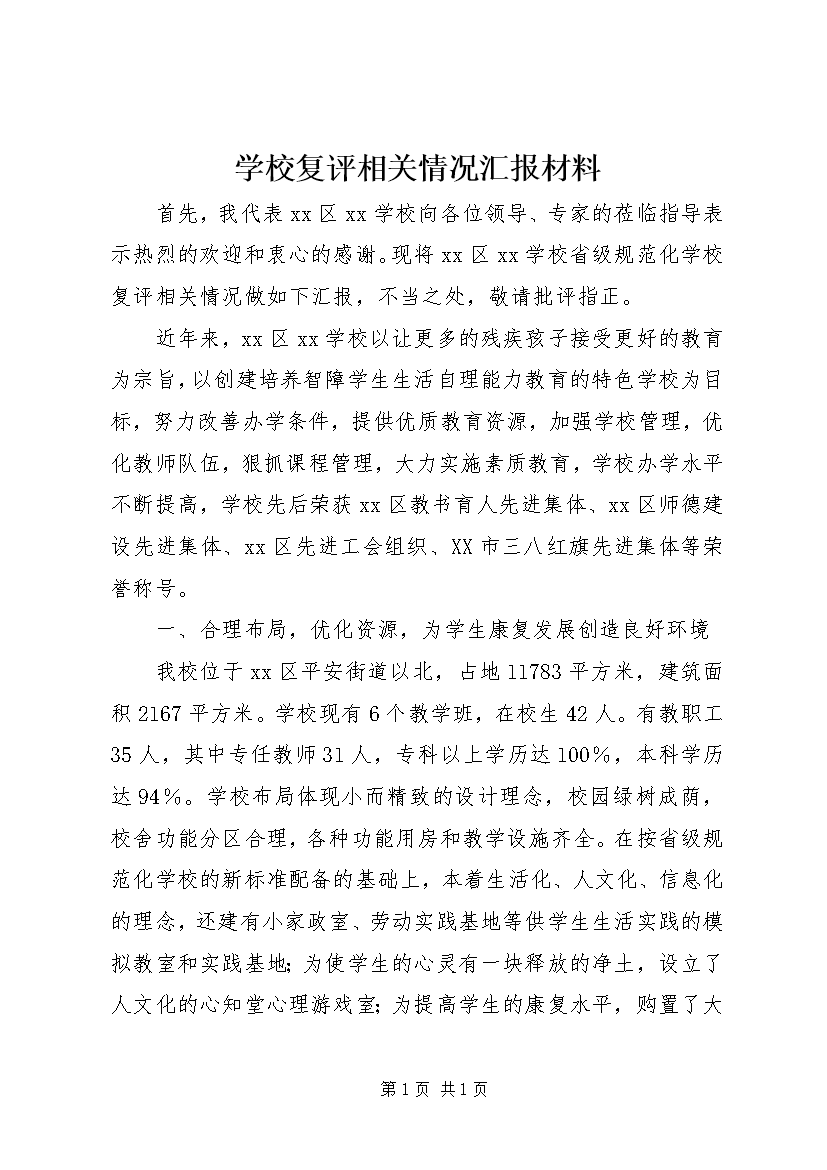 学校复评相关情况汇报材料

首先，我代表xx区xx学校向各位领导、专家的莅临指导表示热烈的欢迎和衷心的感谢。现将xx区xx学校省级规范化学校复评相关情况做如下汇报，不当之处，敬请批评指正。

近年来，xx区xx学校以让更多的残疾孩子接受更好的教育为宗旨，以创建培养智障学生生活自理能力教育的特色学校为目标，努力改善办学条件，提供优质教育资源，加强学校管理，优化教师队伍，狠抓课程管理，大力实施素质教育，学校办学水平不断提高，学校先后荣获xx区教书育人先进集体、xx区师德建设先进集体、xx区先进工会组织、XX市三八红旗先进集体等荣誉称号。

一、合理布局，优化资源，为学生康复发展创造良好环境

我校位于xx区平安街道以北，占地11783平方米，建筑面积2167平方米。学校现有6个教学班，在校生42人。有教职工35人，其中专任教师31人，专科以上学历达100%，本科学历达94%。学校布局体现小而精致的设计理念，校园绿树成荫，校舍功能分区合理，各种功能用房和教学设施齐全。在按省级规范化学校的新标准配备的基础上，本着生活化、人文化、信息化的理念，还建有小家政室、劳动实践基地等供学生生活实践的模拟教室和实践基地;为使学生的心灵有一块释放的净土，设立了人文化的心知堂心理游戏室;为提高学生的康复水平，购置了大

第1页 共1页